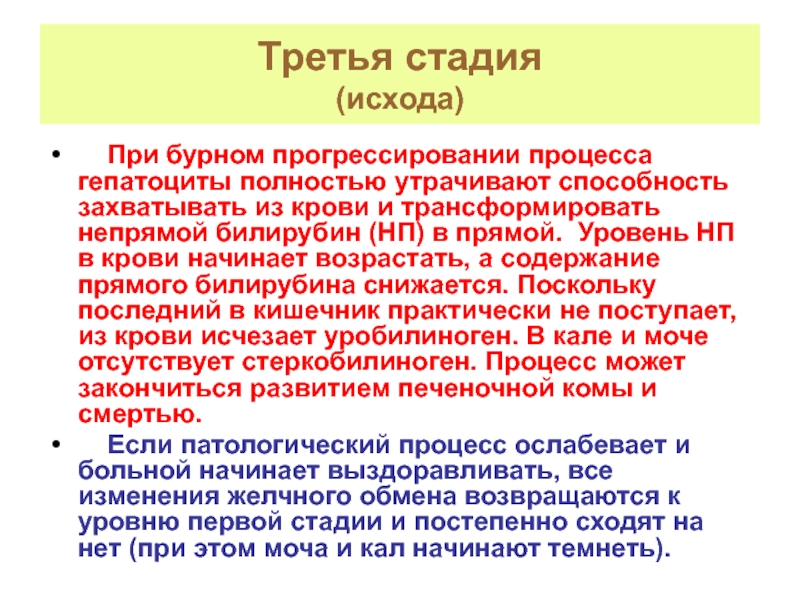 Третья стадия
(исхода)

• При бурном прогрессировании процесса гепатоциты полностью утрачивают способность захватывать из крови и трансформировать непрямой билирубин (НП) в прямой. Уровень НП в крови начинает возрастать, а содержание прямого билирубина снижается. Поскольку последний в кишечник практически не поступает, из крови исчезает уробилиноген. В кале и моче отсутствует стеркобилиноген. Процесс может закончиться развитием печеночной комы и смертью.

• Если патологический процесс ослабевает и больной начинает выздоравливать, все изменения желчного обмена возвращаются к уровню первой стадии и постепенно сходят на нет (при этом моча и кал начинают темнеть).